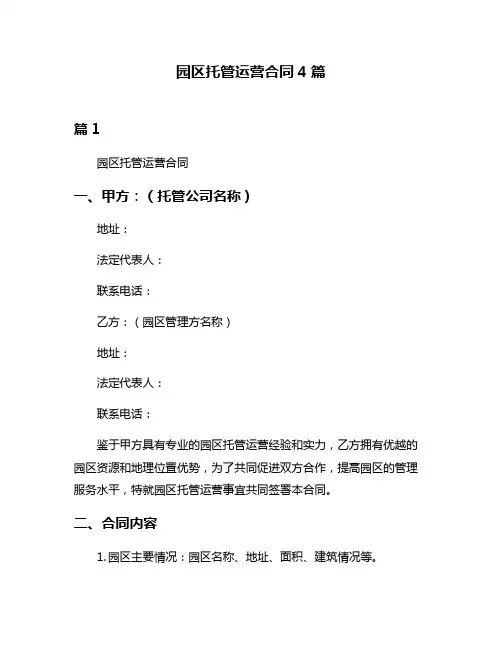 园区托管运营合同 4 篇

篇 1

园区托管运营合同

一、甲方：（托管公司名称）

地址：

法定代表人：

联系电话：

乙方：（园区管理方名称）

地址：

法定代表人：

联系电话：

鉴于甲方具有专业的园区托管运营经验和实力，乙方拥有优越的园区资源和地理位置优势，为了共同促进双方合作，提高园区的管理服务水平，特就园区托管运营事宜共同签署本合同。

二、合同内容

1. 园区主要情况：园区名称、地址、面积、建筑情况等。